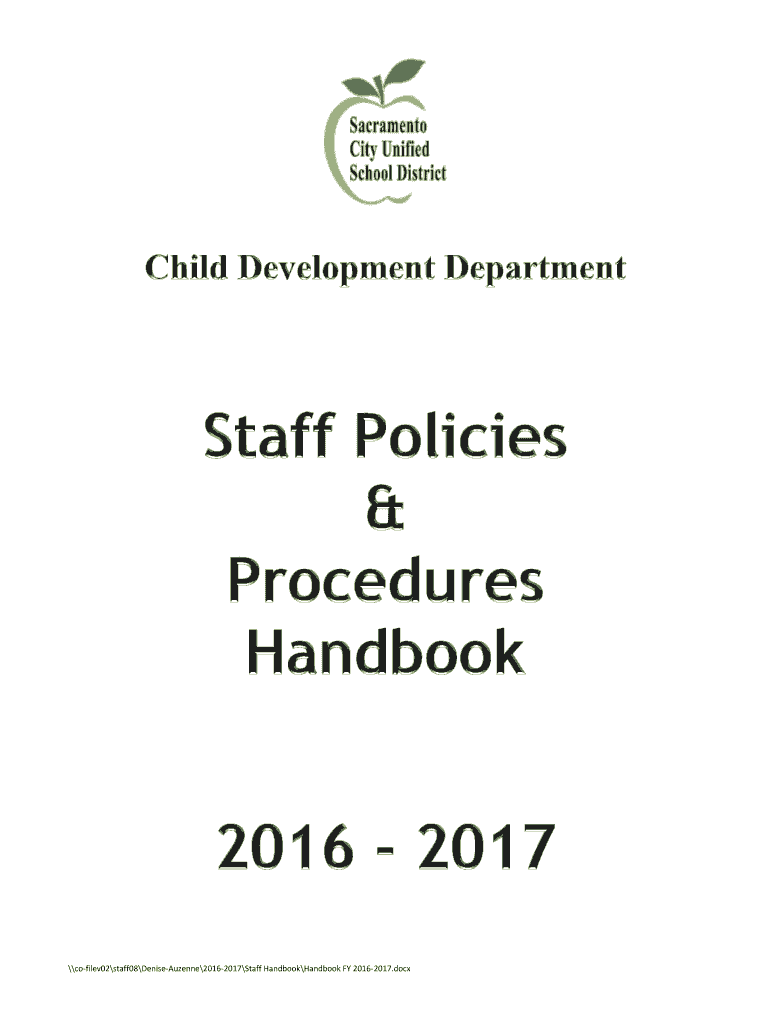 Sacramento
City Unified
School District

Child Development Department

Staff Policies
&
Procedures
Handbook

2016 - 2017

\\co-filev02\staff08\Denise-Auzenne\2016-2017\Staff Handbook\Handbook FY 2016-2017.docx